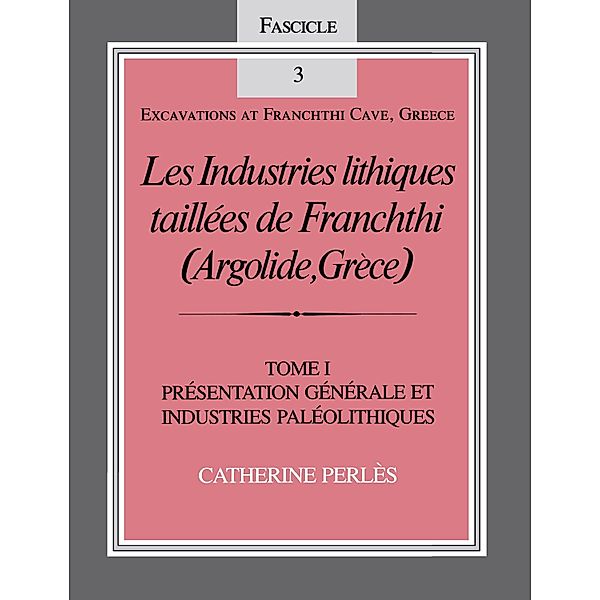 FASCICLE

3

EXCAVATIONS AT FRANCHTHI CAVE, GREECE

Les Industries lithiques taillées de Franchthi (Argolide,Grèce)

TOME I
PRÉSENTATION GÉNÉRALE ET INDUSTRIES PALÉOLITHIQUES

CATHERINE PERLÈS